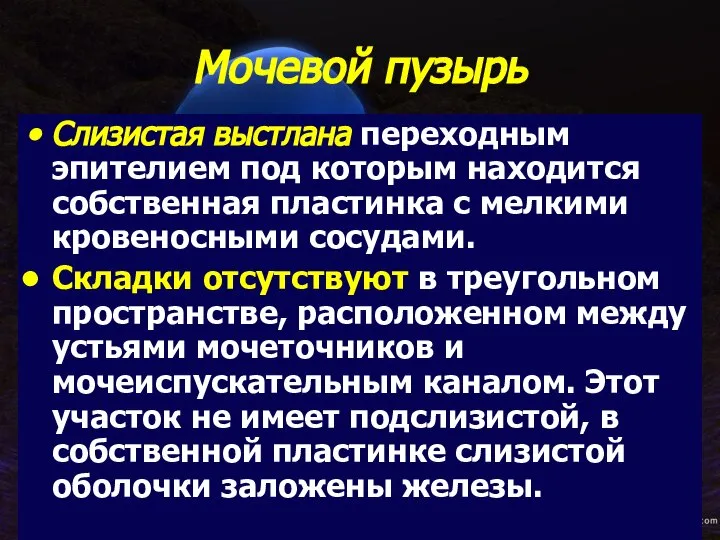 Мочевой пузырь

• Слизистая выстлана переходным эпителием под которым находится собственная пластинка с мелкими кровеносными сосудами.

• Складки отсутствуют в треугольном пространстве, расположенном между устьями мочеточников и мочеиспускательным каналом. Этот участок не имеет подслизистой, в собственной пластинке слизистой оболочки заложены железы.